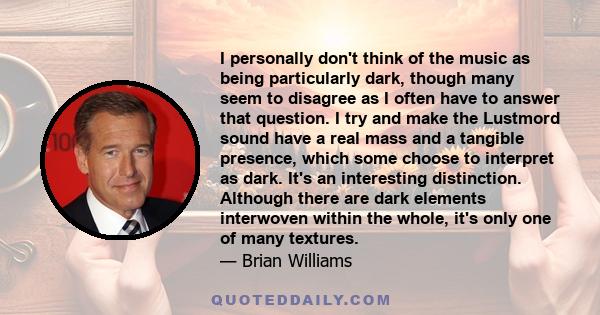 I personally don't think of the music as being particularly dark, though many seem to disagree as I often have to answer that question. I try and make the Lustmord sound have a real mass and a tangible presence, which some choose to interpret as dark. It's an interesting distinction. Although there are dark elements interwoven within the whole, it's only one of many textures.
— Brian Williams

QUOTEDDAILY.COM